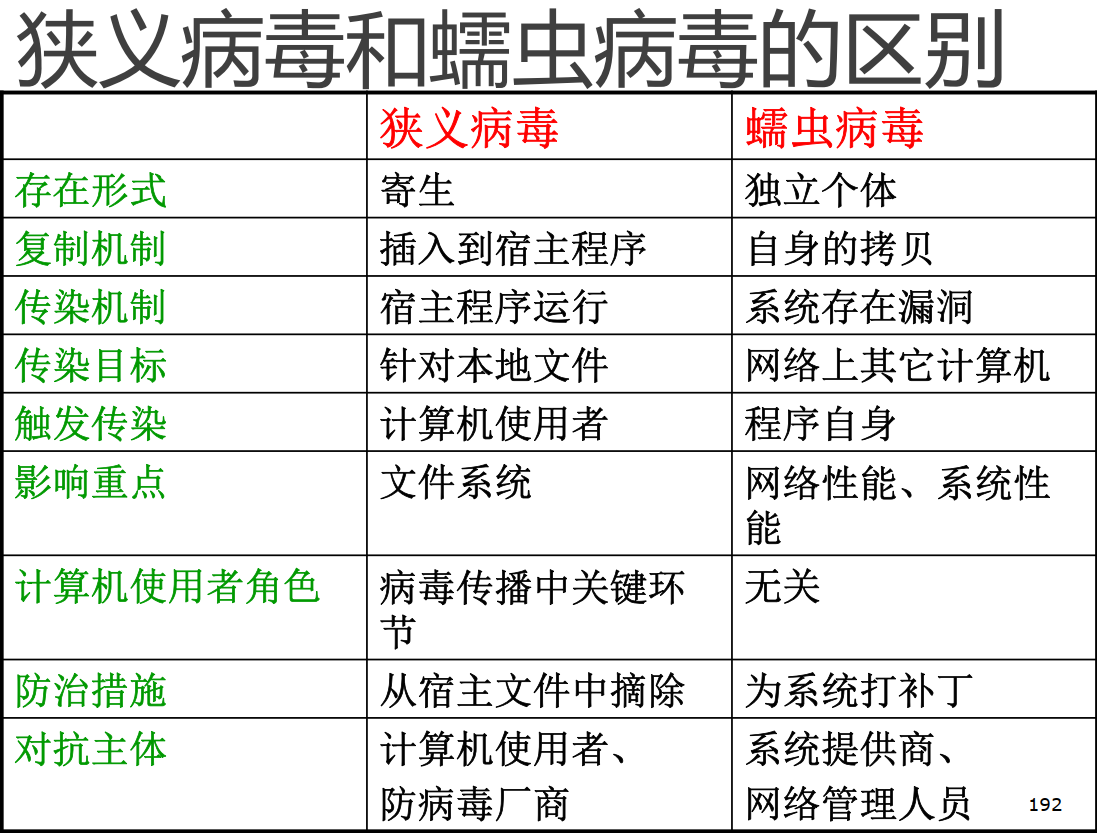 狭义病毒和蠕虫病毒的区别

|  | 狭义病毒 | 蠕虫病毒 |
|---|---|---|
| 存在形式 | 寄生 | 独立个体 |
| 复制机制 | 插入到宿主程序 | 自身的拷贝 |
| 传染机制 | 宿主程序运行 | 系统存在漏洞 |
| 传染目标 | 针对本地文件 | 网络上其它计算机 |
| 触发传染 | 计算机使用者 | 程序自身 |
| 影响重点 | 文件系统 | 网络性能、系统性能 |
| 计算机使用者角色 | 病毒传播中关键环节 | 无关 |
| 防治措施 | 从宿主文件中摘除 | 为系统打补丁 |
| 对抗主体 | 计算机使用者、防病毒厂商 | 系统提供商、网络管理人员 |

192